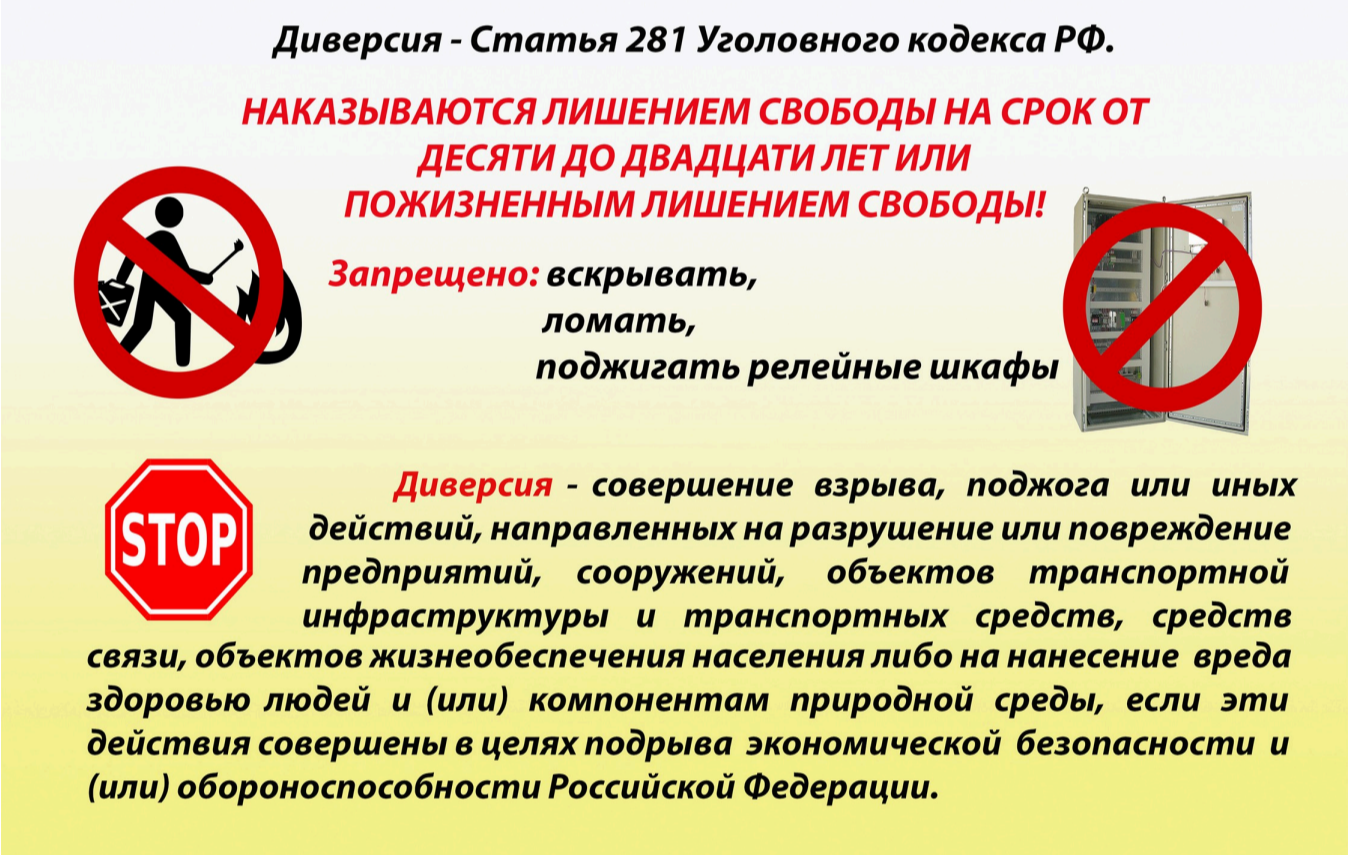 Диверсия - Статья 281 Уголовного кодекса РФ.

НАКАЗЫВАЮТСЯ ЛИШЕНИЕМ СВОБОДЫ НА СРОК ОТ ДЕСЯТИ ДО ДВАДЦАТИ ЛЕТ ИЛИ ПОЖИЗНЕННЫМ ЛИШЕНИЕМ СВОБОДЫ!

Запрещено: вскрывать,
ломать,
поджигать релейные шкафы

STOP

Диверсия - совершение взрыва, поджога или иных действий, направленных на разрушение или повреждение предприятий, сооружений, объектов транспортной инфраструктуры и транспортных средств, средств связи, объектов жизнеобеспечения населения либо на нанесение вреда здоровью людей и (или) компонентам природной среды, если эти действия совершены в целях подрыва экономической безопасности и (или) обороноспособности Российской Федерации.